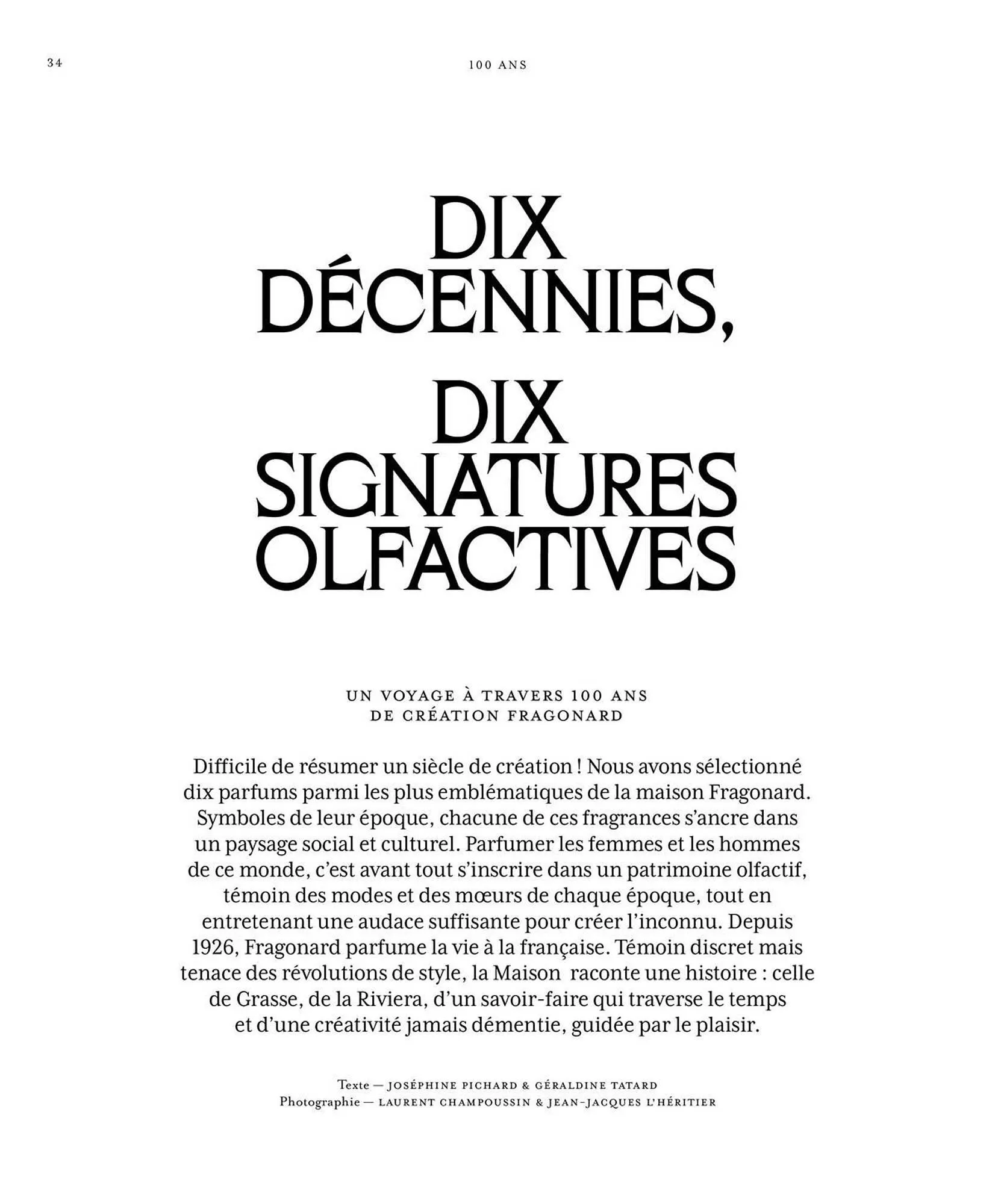 34

100 ANS

DIX
DÉCENNIES,
DIX
SIGNATURES
OLFACTIVES

UN VOYAGE À TRAVERS 100 ANS
DE CRÉATION FRAGONARD

Difficile de résumer un siècle de création ! Nous avons sélectionné dix parfums parmi les plus emblématiques de la maison Fragonard. Symboles de leur époque, chacune de ces fragrances s'ancre dans un paysage social et culturel. Parfumer les femmes et les hommes de ce monde, c'est avant tout s'inscrire dans un patrimoine olfactif, témoin des modes et des mœurs de chaque époque, tout en entretenant une audace suffisante pour créer l'inconnu. Depuis 1926, Fragonard parfume la vie à la française. Témoin discret mais tenace des révolutions de style, la Maison raconte une histoire : celle de Grasse, de la Riviera, d'un savoir-faire qui traverse le temps et d'une créativité jamais démentie, guidée par le plaisir.

Texte — JOSÉPHINE PICHARD & GÉRALDINE TATARD
Photographie — LAURENT CHAMPOUSSIN & JEAN-JACQUES L'HÉRITIER